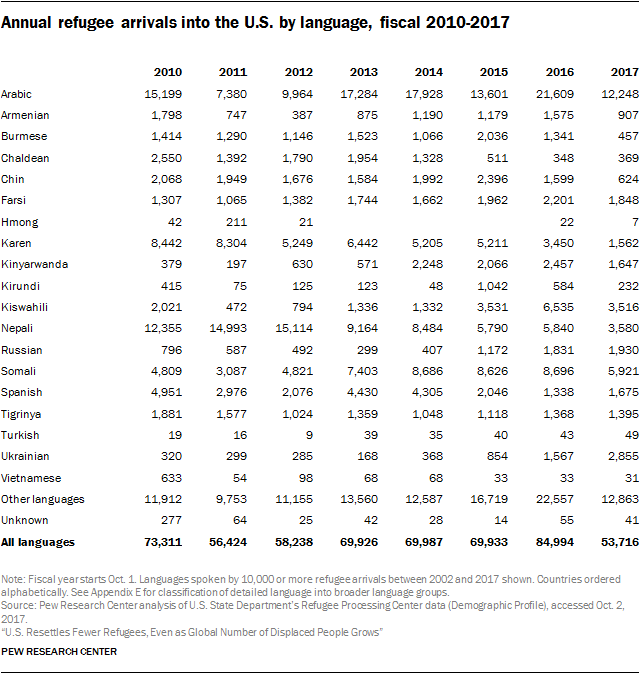 Annual refugee arrivals into the U.S. by language, fiscal 2010-2017

| | 2010 | 2011 | 2012 | 2013 | 2014 | 2015 | 2016 | 2017 |
|---|---|---|---|---|---|---|---|---|
| Arabic | 15,199 | 7,380 | 9,964 | 17,284 | 17,928 | 13,601 | 21,609 | 12,248 |
| Armenian | 1,798 | 747 | 387 | 875 | 1,190 | 1,179 | 1,575 | 907 |
| Burmese | 1,414 | 1,290 | 1,146 | 1,523 | 1,066 | 2,036 | 1,341 | 457 |
| Chaldean | 2,550 | 1,392 | 1,790 | 1,954 | 1,328 | 511 | 348 | 369 |
| Chin | 2,068 | 1,949 | 1,676 | 1,584 | 1,992 | 2,396 | 1,599 | 624 |
| Farsi | 1,307 | 1,065 | 1,382 | 1,744 | 1,662 | 1,962 | 2,201 | 1,848 |
| Hmong | 42 | 211 | 21 | | | | 22 | 7 |
| Karen | 8,442 | 8,304 | 5,249 | 6,442 | 5,205 | 5,211 | 3,450 | 1,562 |
| Kinyarwanda | 379 | 197 | 630 | 571 | 2,248 | 2,066 | 2,457 | 1,647 |
| Kirundi | 415 | 75 | 125 | 123 | 48 | 1,042 | 584 | 232 |
| Kiswahili | 2,021 | 472 | 794 | 1,336 | 1,332 | 3,531 | 6,535 | 3,516 |
| Nepali | 12,355 | 14,993 | 15,114 | 9,164 | 8,484 | 5,790 | 5,840 | 3,580 |
| Russian | 796 | 587 | 492 | 299 | 407 | 1,172 | 1,831 | 1,930 |
| Somali | 4,809 | 3,087 | 4,821 | 7,403 | 8,686 | 8,626 | 8,696 | 5,921 |
| Spanish | 4,951 | 2,976 | 2,076 | 4,430 | 4,305 | 2,046 | 1,338 | 1,675 |
| Tigrinya | 1,881 | 1,577 | 1,024 | 1,359 | 1,048 | 1,118 | 1,368 | 1,395 |
| Turkish | 19 | 16 | 9 | 39 | 35 | 40 | 43 | 49 |
| Ukrainian | 320 | 299 | 285 | 168 | 368 | 854 | 1,567 | 2,855 |
| Vietnamese | 633 | 54 | 98 | 68 | 68 | 33 | 33 | 31 |
| Other languages | 11,912 | 9,753 | 11,155 | 13,560 | 12,587 | 16,719 | 22,557 | 12,863 |
| Unknown | 277 | 64 | 25 | 42 | 28 | 14 | 55 | 41 |
| All languages | 73,311 | 56,424 | 58,238 | 69,926 | 69,987 | 69,933 | 84,994 | 53,716 |

Note: Fiscal year starts Oct. 1. Languages spoken by 10,000 or more refugee arrivals between 2002 and 2017 shown. Countries ordered alphabetically. See Appendix E for classification of detailed language into broader language groups.
Source: Pew Research Center analysis of U.S. State Department's Refugee Processing Center data (Demographic Profile), accessed Oct. 2, 2017.
"U.S. Resettles Fewer Refugees, Even as Global Number of Displaced People Grows"

PEW RESEARCH CENTER